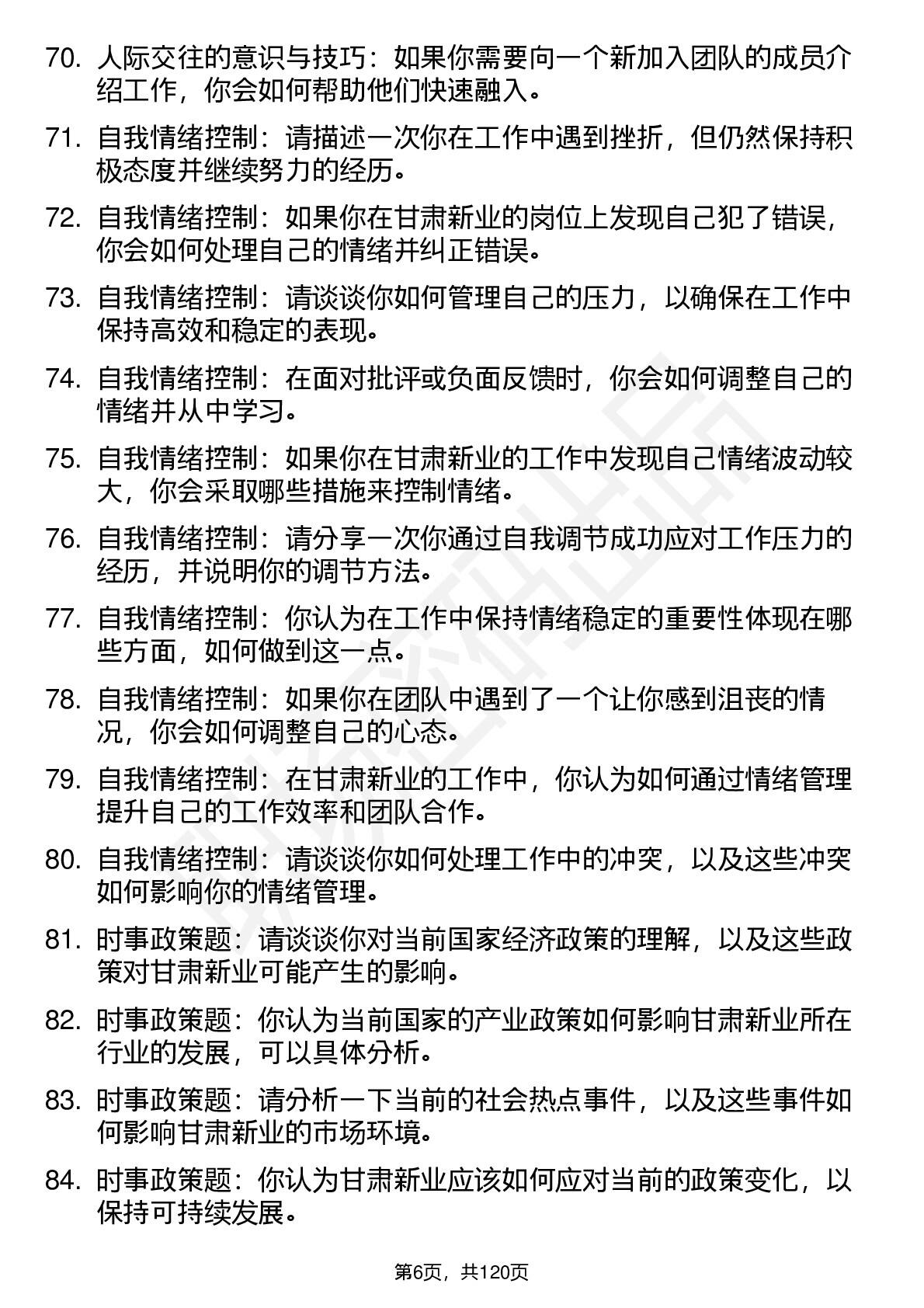 70. 人际交往的意识与技巧：如果你需要向一个新加入团队的成员介绍工作，你会如何帮助他们快速融入。

71. 自我情绪控制：请描述一次你在工作中遇到挫折，但仍然保持积极态度并继续努力的经历。

72. 自我情绪控制：如果你在甘肃新业的岗位上发现自己犯了错误，你会如何处理自己的情绪并纠正错误。

73. 自我情绪控制：请谈谈你如何管理自己的压力，以确保在工作中保持高效和稳定的表现。

74. 自我情绪控制：在面对批评或负面反馈时，你会如何调整自己的情绪并从中学习。

75. 自我情绪控制：如果你在甘肃新业的工作中发现自己情绪波动较大，你会采取哪些措施来控制情绪。

76. 自我情绪控制：请分享一次你通过自我调节成功应对工作压力的经历，并说明你的调节方法。

77. 自我情绪控制：你认为在工作中保持情绪稳定的重要性体现在哪些方面，如何做到这一点。

78. 自我情绪控制：如果你在团队中遇到了一个让你感到沮丧的情况，你会如何调整自己的心态。

79. 自我情绪控制：在甘肃新业的工作中，你认为如何通过情绪管理提升自己的工作效率和团队合作。

80. 自我情绪控制：请谈谈你如何处理工作中的冲突，以及这些冲突如何影响你的情绪管理。

81. 时事政策题：请谈谈你对当前国家经济政策的理解，以及这些政策对甘肃新业可能产生的影响。

82. 时事政策题：你认为当前国家的产业政策如何影响甘肃新业所在行业的发展，可以具体分析。

83. 时事政策题：请分析一下当前的社会热点事件，以及这些事件如何影响甘肃新业的市场环境。

84. 时事政策题：你认为甘肃新业应该如何应对当前的政策变化，以保持可持续发展。

第6页，共120页